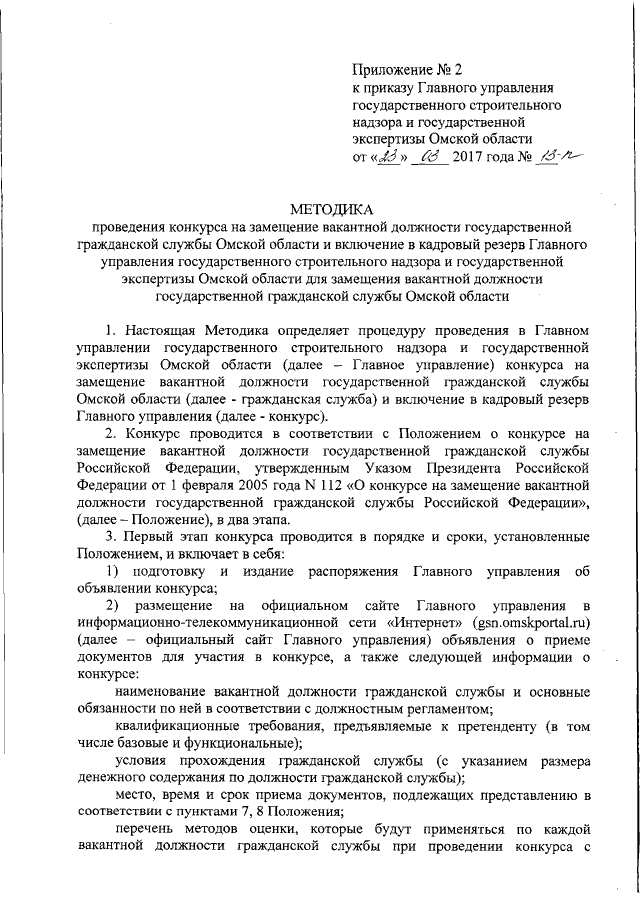 Приложение № 2
к приказу Главного управления государственного строительного надзора и государственной экспертизы Омской области
от «23» 03 2017 года № 13-п

МЕТОДИКА
проведения конкурса на замещение вакантной должности государственной гражданской службы Омской области и включение в кадровый резерв Главного управления государственного строительного надзора и государственной экспертизы Омской области для замещения вакантной должности государственной гражданской службы Омской области

1. Настоящая Методика определяет процедуру проведения в Главном управлении государственного строительного надзора и государственной экспертизы Омской области (далее – Главное управление) конкурса на замещение вакантной должности государственной гражданской службы Омской области (далее - гражданская служба) и включение в кадровый резерв Главного управления (далее - конкурс).

2. Конкурс проводится в соответствии с Положением о конкурсе на замещение вакантной должности государственной гражданской службы Российской Федерации, утвержденным Указом Президента Российской Федерации от 1 февраля 2005 года N 112 «О конкурсе на замещение вакантной должности государственной гражданской службы Российской Федерации», (далее – Положение), в два этапа.

3. Первый этап конкурса проводится в порядке и сроки, установленные Положением, и включает в себя:

1) подготовку и издание распоряжения Главного управления об объявлении конкурса;

2) размещение на официальном сайте Главного управления в информационно-телекоммуникационной сети «Интернет» (gsn.omskportal.ru) (далее – официальный сайт Главного управления) объявления о приеме документов для участия в конкурсе, а также следующей информации о конкурсе:

наименование вакантной должности гражданской службы и основные обязанности по ней в соответствии с должностным регламентом;

квалификационные требования, предъявляемые к претенденту (в том числе базовые и функциональные);

условия прохождения гражданской службы (с указанием размера денежного содержания по должности гражданской службы);

место, время и срок приема документов, подлежащих представлению в соответствии с пунктами 7, 8 Положения;

перечень методов оценки, которые будут применяться по каждой вакантной должности гражданской службы при проведении конкурса с